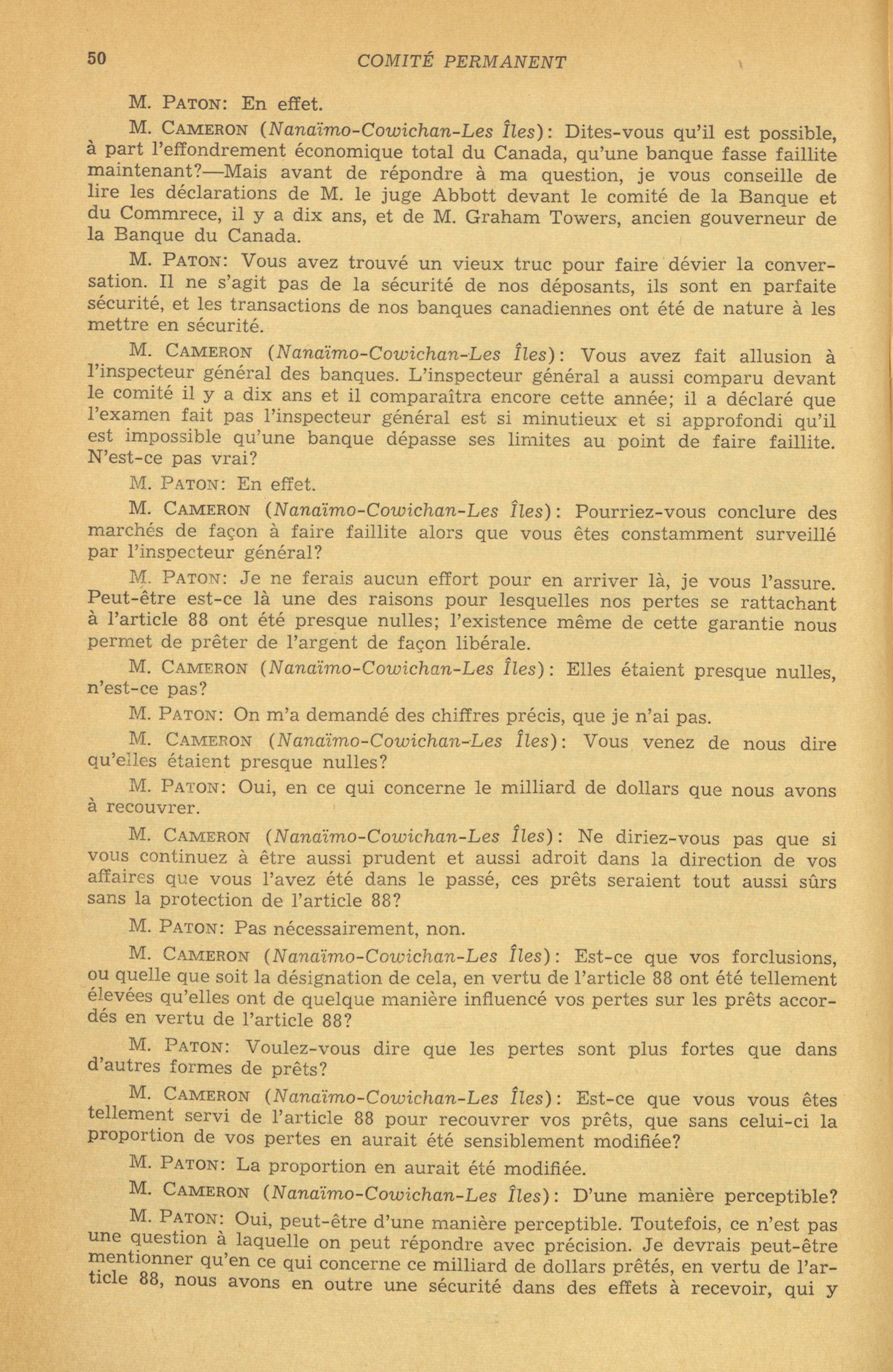 50 COMITÉ PERMANENT

M. PATON: En effet.

M. CAMERON (Nanaïmo-Cowichan-Les Îles): Dites-vous qu'il est possible, à part l'effondrement économique total du Canada, qu'une banque fasse faillite maintenant?—Mais avant de répondre à ma question, je vous conseille de lire les déclarations de M. le juge Abbott devant le comité de la Banque et du Commrece, il y a dix ans, et de M. Graham Towers, ancien gouverneur de la Banque du Canada.

M. PATON: Vous avez trouvé un vieux truc pour faire dévier la conversation. Il ne s'agit pas de la sécurité de nos déposants, ils sont en parfaite sécurité, et les transactions de nos banques canadiennes ont été de nature à les mettre en sécurité.

M. CAMERON (Nanaïmo-Cowichan-Les Îles): Vous avez fait allusion à l'inspecteur général des banques. L'inspecteur général a aussi comparu devant le comité il y a dix ans et il comparaîtra encore cette année; il a déclaré que l'examen fait pas l'inspecteur général est si minutieux et si approfondi qu'il est impossible qu'une banque dépasse ses limites au point de faire faillite. N'est-ce pas vrai?

M. PATON: En effet.

M. CAMERON (Nanaïmo-Cowichan-Les Îles): Pourriez-vous conclure des marchés de façon à faire faillite alors que vous êtes constamment surveillé par l'inspecteur général?

M. PATON: Je ne ferais aucun effort pour en arriver là, je vous l'assure. Peut-être est-ce là une des raisons pour lesquelles nos pertes se rattachant à l'article 88 ont été presque nulles; l'existence même de cette garantie nous permet de prêter de l'argent de façon libérale.

M. CAMERON (Nanaïmo-Cowichan-Les Îles): Elles étaient presque nulles, n'est-ce pas?

M. PATON: On m'a demandé des chiffres précis, que je n'ai pas.

M. CAMERON (Nanaïmo-Cowichan-Les Îles): Vous venez de nous dire qu'elles étaient presque nulles?

M. PATON: Oui, en ce qui concerne le milliard de dollars que nous avons à recouvrer.

M. CAMERON (Nanaïmo-Cowichan-Les Îles): Ne diriez-vous pas que si vous continuez à être aussi prudent et aussi adroit dans la direction de vos affaires que vous l'avez été dans le passé, ces prêts seraient tout aussi sûrs sans la protection de l'article 88?

M. PATON: Pas nécessairement, non.

M. CAMERON (Nanaïmo-Cowichan-Les Îles): Est-ce que vos forclusions, ou quelle que soit la désignation de cela, en vertu de l'article 88 ont été tellement élevées qu'elles ont de quelque manière influencé vos pertes sur les prêts accordés en vertu de l'article 88?

M. PATON: Voulez-vous dire que les pertes sont plus fortes que dans d'autres formes de prêts?

M. CAMERON (Nanaïmo-Cowichan-Les Îles): Est-ce que vous vous êtes tellement servi de l'article 88 pour recouvrer vos prêts, que sans celui-ci la proportion de vos pertes en aurait été sensiblement modifiée?

M. PATON: La proportion en aurait été modifiée.

M. CAMERON (Nanaïmo-Cowichan-Les Îles): D'une manière perceptible?

M. PATON: Oui, peut-être d'une manière perceptible. Toutefois, ce n'est pas une question à laquelle on peut répondre avec précision. Je devrais peut-être mentionner qu'en ce qui concerne ce milliard de dollars prêtés, en vertu de l'article 88, nous avons en outre une sécurité dans des effets à recevoir, qui y